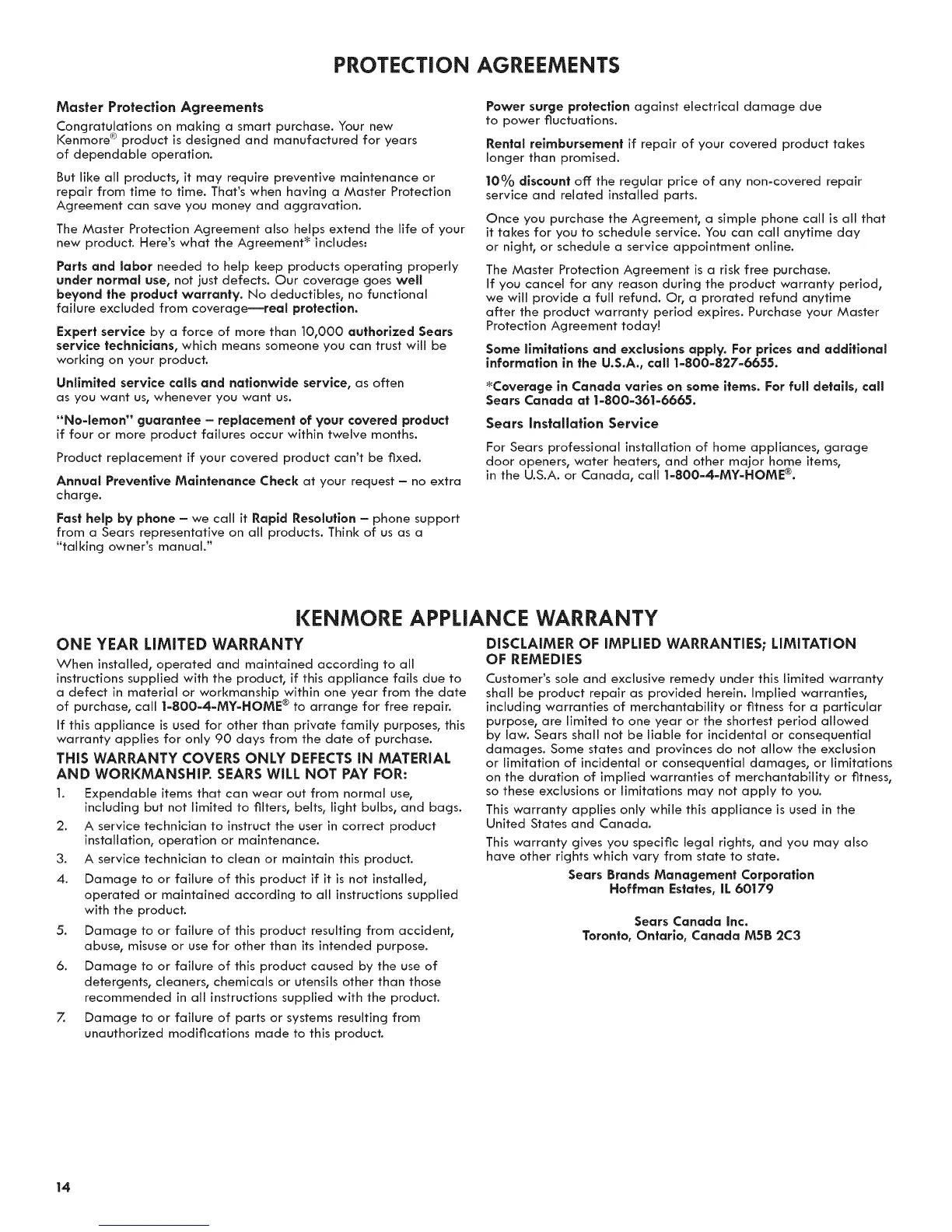 PROTECTION AGREEMENTS

Master Protection Agreements

Congratulations on making a smart purchase. Your new Kenmore® product is designed and manufactured for years of dependable operation.

But like all products, it may require preventive maintenance or repair from time to time. That's when having a Master Protection Agreement can save you money and aggravation.

The Master Protection Agreement also helps extend the life of your new product. Here's what the Agreement* includes:

Parts and labor needed to help keep products operating properly under normal use, not just defects. Our coverage goes well beyond the product warranty. No deductibles, no functional failure excluded from coverage—real protection.

Expert service by a force of more than 10,000 authorized Sears service technicians, which means someone you can trust will be working on your product.

Unlimited service calls and nationwide service, as often as you want us, whenever you want us.

"No-lemon" guarantee – replacement of your covered product if four or more product failures occur within twelve months.

Product replacement if your covered product can't be fixed.

Annual Preventive Maintenance Check at your request – no extra charge.

Fast help by phone – we call it Rapid Resolution – phone support from a Sears representative on all products. Think of us as a "talking owner's manual."

Power surge protection against electrical damage due to power fluctuations.

Rental reimbursement if repair of your covered product takes longer than promised.

10% discount off the regular price of any non-covered repair service and related installed parts.

Once you purchase the Agreement, a simple phone call is all that it takes for you to schedule service. You can call anytime day or night, or schedule a service appointment online.

The Master Protection Agreement is a risk free purchase. If you cancel for any reason during the product warranty period, we will provide a full refund. Or, a prorated refund anytime after the product warranty period expires. Purchase your Master Protection Agreement today!

Some limitations and exclusions apply. For prices and additional information in the U.S.A., call 1-800-827-6655.

*Coverage in Canada varies on some items. For full details, call Sears Canada at 1-800-361-6665.

Sears Installation Service

For Sears professional installation of home appliances, garage door openers, water heaters, and other major home items, in the U.S.A. or Canada, call 1-800-4-MY-HOME®.

KENMORE APPLIANCE WARRANTY

ONE YEAR LIMITED WARRANTY

When installed, operated and maintained according to all instructions supplied with the product, if this appliance fails due to a defect in material or workmanship within one year from the date of purchase, call 1-800-4-MY-HOME® to arrange for free repair.

If this appliance is used for other than private family purposes, this warranty applies for only 90 days from the date of purchase.

THIS WARRANTY COVERS ONLY DEFECTS IN MATERIAL AND WORKMANSHIP. SEARS WILL NOT PAY FOR:

1. Expendable items that can wear out from normal use, including but not limited to filters, belts, light bulbs, and bags.
2. A service technician to instruct the user in correct product installation, operation or maintenance.
3. A service technician to clean or maintain this product.
4. Damage to or failure of this product if it is not installed, operated or maintained according to all instructions supplied with the product.
5. Damage to or failure of this product resulting from accident, abuse, misuse or use for other than its intended purpose.
6. Damage to or failure of this product caused by the use of detergents, cleaners, chemicals or utensils other than those recommended in all instructions supplied with the product.
7. Damage to or failure of parts or systems resulting from unauthorized modifications made to this product.

DISCLAIMER OF IMPLIED WARRANTIES; LIMITATION OF REMEDIES

Customer's sole and exclusive remedy under this limited warranty shall be product repair as provided herein. Implied warranties, including warranties of merchantability or fitness for a particular purpose, are limited to one year or the shortest period allowed by law. Sears shall not be liable for incidental or consequential damages. Some states and provinces do not allow the exclusion or limitation of incidental or consequential damages, or limitations on the duration of implied warranties of merchantability or fitness, so these exclusions or limitations may not apply to you.

This warranty applies only while this appliance is used in the United States and Canada.

This warranty gives you specific legal rights, and you may also have other rights which vary from state to state.

Sears Brands Management Corporation
Hoffman Estates, IL 60179

Sears Canada Inc.
Toronto, Ontario, Canada M5B 2C3

14